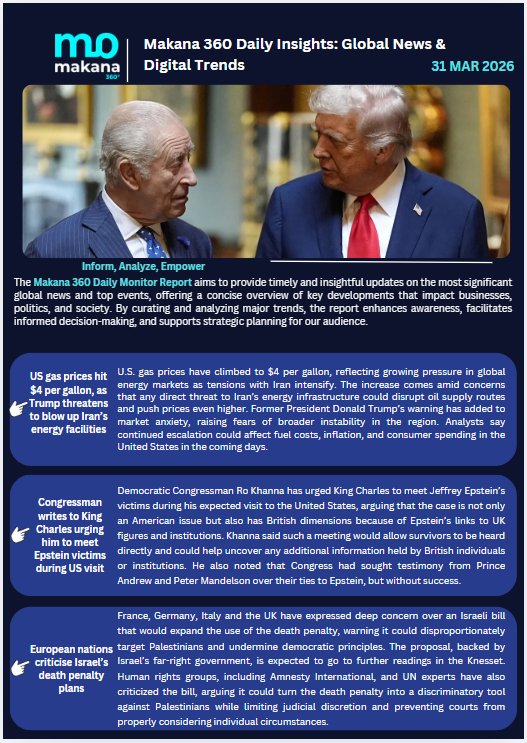 mo
makana
360°

Makana 360 Daily Insights: Global News & Digital Trends

31 MAR 2026

Inform, Analyze, Empower

The Makana 360 Daily Monitor Report aims to provide timely and insightful updates on the most significant global news and top events, offering a concise overview of key developments that impact businesses, politics, and society. By curating and analyzing major trends, the report enhances awareness, facilitates informed decision-making, and supports strategic planning for our audience.

US gas prices hit $4 per gallon, as Trump threatens to blow up Iran's energy facilities

U.S. gas prices have climbed to $4 per gallon, reflecting growing pressure in global energy markets as tensions with Iran intensify. The increase comes amid concerns that any direct threat to Iran's energy infrastructure could disrupt oil supply routes and push prices even higher. Former President Donald Trump's warning has added to market anxiety, raising fears of broader instability in the region. Analysts say continued escalation could affect fuel costs, inflation, and consumer spending in the United States in the coming days.

Congressman writes to King Charles urging him to meet Epstein victims during US visit

Democratic Congressman Ro Khanna has urged King Charles to meet Jeffrey Epstein's victims during his expected visit to the United States, arguing that the case is not only an American issue but also has British dimensions because of Epstein's links to UK figures and institutions. Khanna said such a meeting would allow survivors to be heard directly and could help uncover any additional information held by British individuals or institutions. He also noted that Congress had sought testimony from Prince Andrew and Peter Mandelson over their ties to Epstein, but without success.

European nations criticise Israel's death penalty plans

France, Germany, Italy and the UK have expressed deep concern over an Israeli bill that would expand the use of the death penalty, warning it could disproportionately target Palestinians and undermine democratic principles. The proposal, backed by Israel's far-right government, is expected to go to further readings in the Knesset. Human rights groups, including Amnesty International, and UN experts have also criticized the bill, arguing it could turn the death penalty into a discriminatory tool against Palestinians while limiting judicial discretion and preventing courts from properly considering individual circumstances.